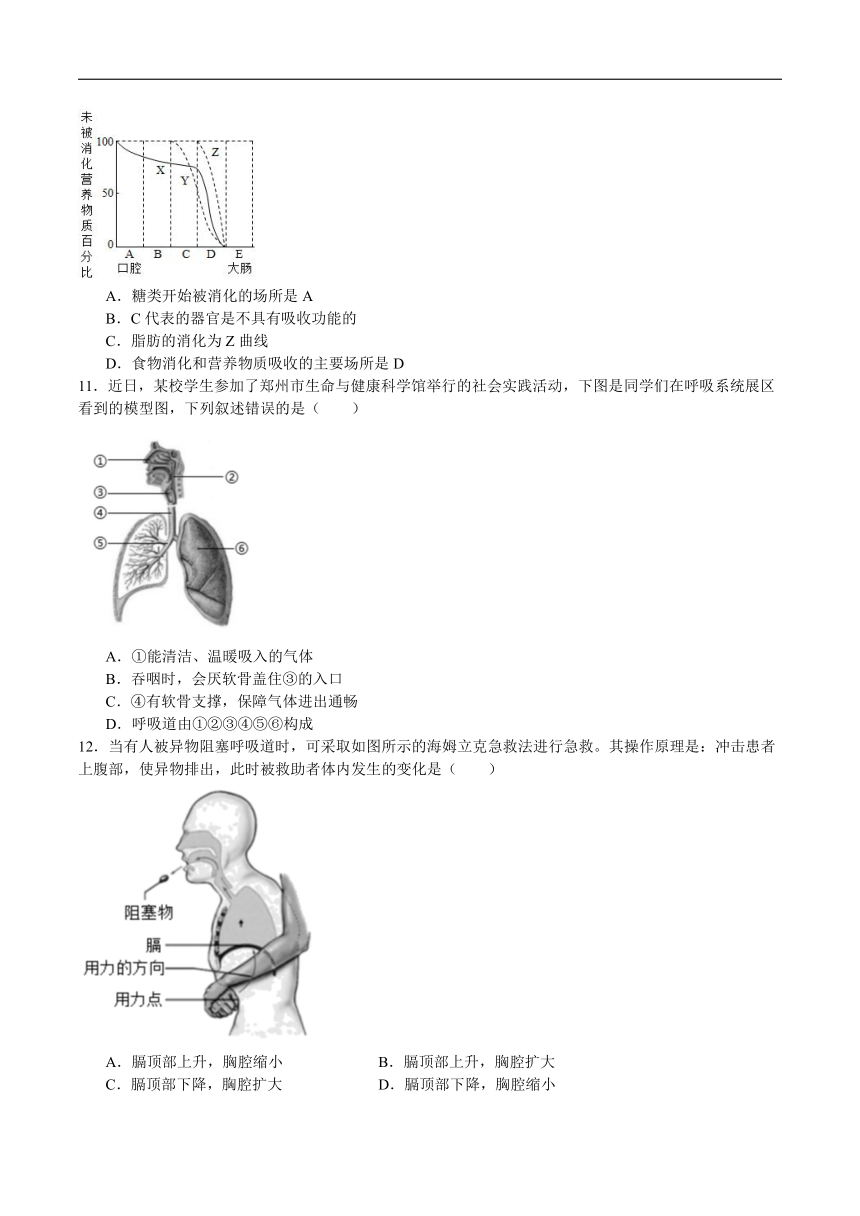 未被消化营养物质百分比

100
50
0
X
Y
Z
A B C D E
口腔 大肠

A．糖类开始被消化的场所是 A
B．C 代表的器官是不具有吸收功能的
C．脂肪的消化为 Z 曲线
D．食物消化和营养物质吸收的主要场所是 D

11．近日，某校学生参加了郑州市生命与健康科学馆举行的社会实践活动，下图是同学们在呼吸系统展区看到的模型图，下列叙述错误的是（　　）

①
②
③
④
⑤
⑥

A．①能清洁、温暖吸入的气体
B．吞咽时，会厌软骨盖住③的入口
C．④有软骨支撑，保障气体进出通畅
D．呼吸道由①②③④⑤⑥构成

12．当有人被异物阻塞呼吸道时，可采取如图所示的海姆立克急救法进行急救。其操作原理是：冲击患者上腹部，使异物排出，此时被救助者体内发生的变化是（　　）

阻塞物
膈
用力的方向
用力点

A．膈顶部上升，胸腔缩小
B．膈顶部上升，胸腔扩大
C．膈顶部下降，胸腔扩大
D．膈顶部下降，胸腔缩小